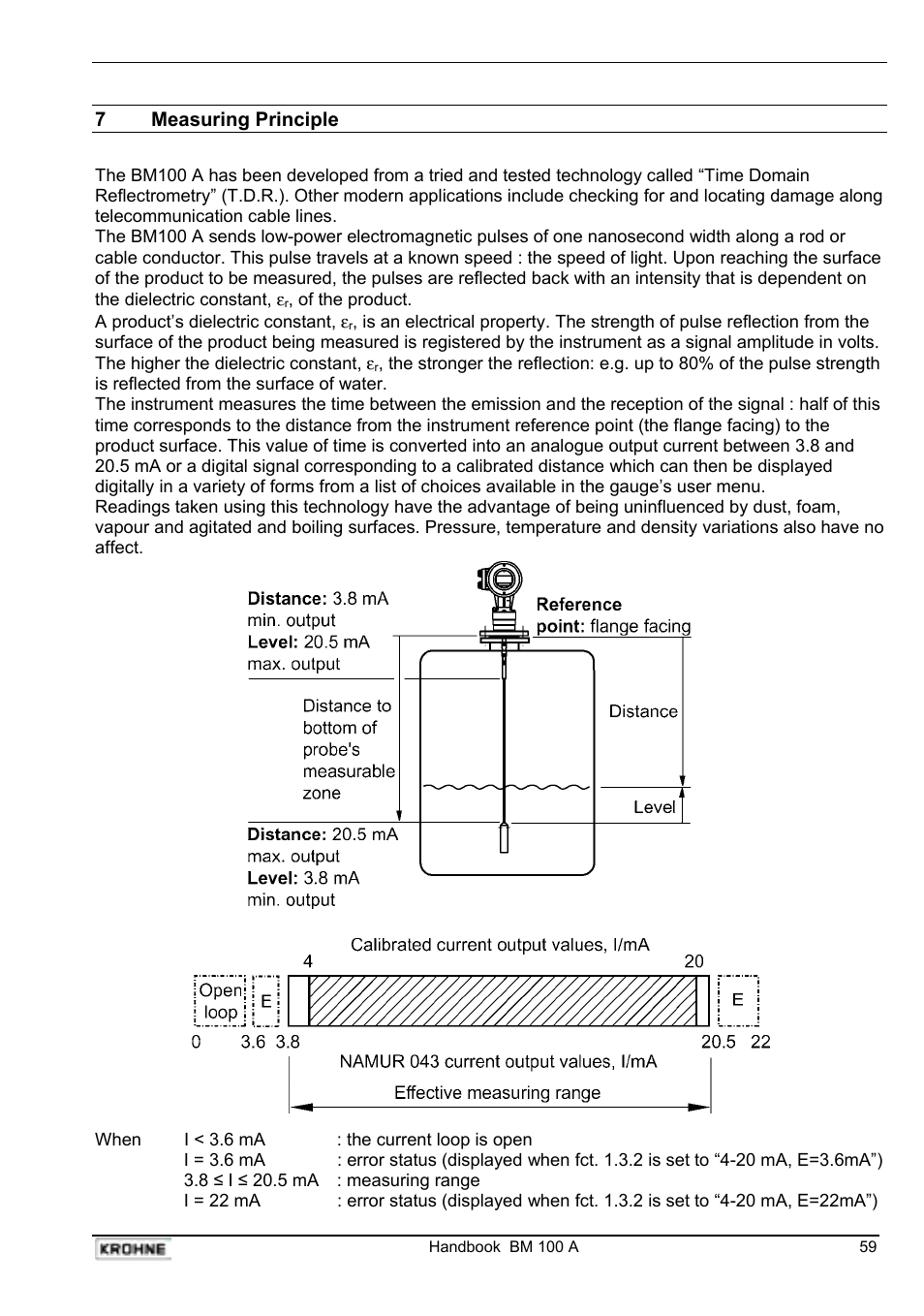 7 Measuring Principle

The BM100 A has been developed from a tried and tested technology called “Time Domain Reflectrometry” (T.D.R.). Other modern applications include checking for and locating damage along telecommunication cable lines.
The BM100 A sends low-power electromagnetic pulses of one nanosecond width along a rod or cable conductor. This pulse travels at a known speed : the speed of light. Upon reaching the surface of the product to be measured, the pulses are reflected back with an intensity that is dependent on the dielectric constant, $\varepsilon_r$, of the product.
A product’s dielectric constant, $\varepsilon_r$, is an electrical property. The strength of pulse reflection from the surface of the product being measured is registered by the instrument as a signal amplitude in volts. The higher the dielectric constant, $\varepsilon_r$, the stronger the reflection: e.g. up to 80% of the pulse strength is reflected from the surface of water.
The instrument measures the time between the emission and the reception of the signal : half of this time corresponds to the distance from the instrument reference point (the flange facing) to the product surface. This value of time is converted into an analogue output current between 3.8 and 20.5 mA or a digital signal corresponding to a calibrated distance which can then be displayed digitally in a variety of forms from a list of choices available in the gauge’s user menu.
Readings taken using this technology have the advantage of being uninfluenced by dust, foam, vapour and agitated and boiling surfaces. Pressure, temperature and density variations also have no affect.

Distance: 3.8 mA min. output
Level: 20.5 mA max. output
Reference point: flange facing
Distance to bottom of probe's measurable zone
Distance
Level
Distance: 20.5 mA max. output
Level: 3.8 mA min. output

Calibrated current output values, I/mA
4
20
Open loop
E
E
0 3.6 3.8 20.5 22
NAMUR 043 current output values, I/mA
Effective measuring range

When I < 3.6 mA : the current loop is open
I = 3.6 mA : error status (displayed when fct. 1.3.2 is set to “4-20 mA, E=3.6mA”)
3.8 ≤ I ≤ 20.5 mA : measuring range
I = 22 mA : error status (displayed when fct. 1.3.2 is set to “4-20 mA, E=22mA”)

KROHNE Handbook BM 100 A 59